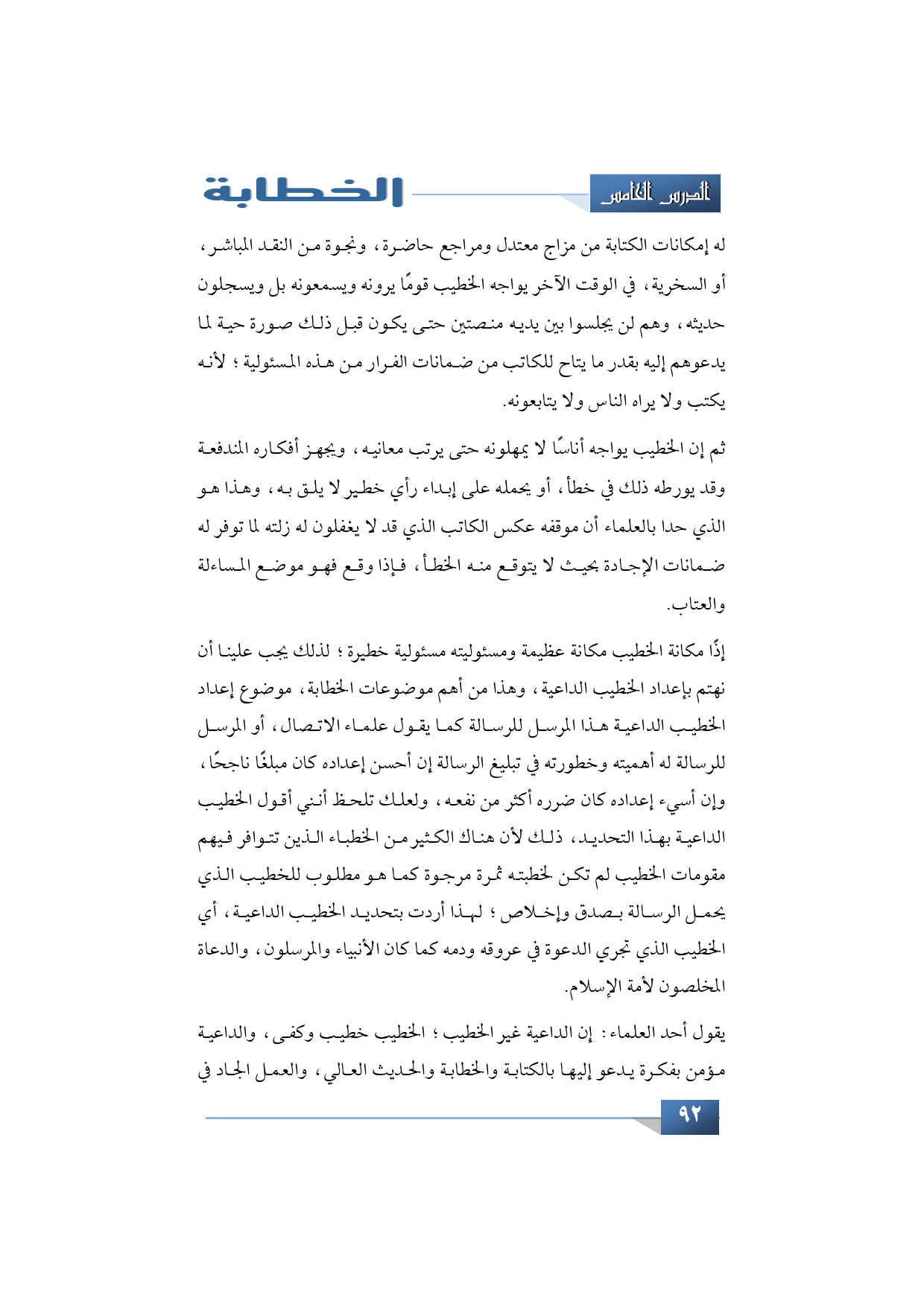 الدرس الخامس

الخطابة

له إمكانات الكتابة من مزاج معتدل ومراجع حاضرة، ونجوة من النقد المباشر، أو السخرية، في الوقت الآخر يواجه الخطيب قومًا يرونه ويسمعونه بل ويسجلون حديثه، وهم لن يجلسوا بين يديه منصتين حتى يكون قبل ذلك صورة حية لما يدعوهم إليه بقدر ما يتاح للكاتب من ضمانات الفرار من هذه المسئولية؛ لأنه يكتب ولا يراه الناس ولا يتابعونه.

ثم إن الخطيب يواجه أناسًا لا يمهلونه حتى يرتب معانيه، ويجهز أفكاره المندفعة وقد يورطه ذلك في خطأ، أو يحمله على إبداء رأي خطير لا يلق به، وهذا هو الذي حدا بالعلماء أن موقفه عكس الكاتب الذي قد لا يغفلون له زلته لما توفر له ضمانات الإجادة بحيث لا يتوقع منه الخطأ، فإذا وقع فهو موضع المساءلة والعتاب.

إذًا مكانة الخطيب مكانة عظيمة ومسئوليته مسئولية خطيرة؛ لذلك يجب علينا أن نهتم بإعداد الخطيب الداعية، وهذا من أهم موضوعات الخطابة، موضوع إعداد الخطيب الداعية هذا المرسل للرسالة كما يقول علماء الاتصال، أو المرسل للرسالة له أهميته وخطورته في تبليغ الرسالة إن أحسن إعداده كان مبلغًا ناجحًا، وإن أسيء إعداده كان ضرره أكثر من نفعه، ولعلك تلحظ أنني أقول الخطيب الداعية بهذا التحديد، ذلك لأن هناك الكثير من الخطباء الذين تتوافر فيهم مقومات الخطيب لم تكن لخطبته ثمرة مرجوة كما هو مطلوب للخطيب الذي يحمل الرسالة بصدق وإخلاص؛ لهذا أردت بتحديد الخطيب الداعية، أي الخطيب الذي تجري الدعوة في عروقه ودمه كما كان الأنبياء والمرسلون، والدعاة المخلصون لأمة الإسلام.

يقول أحد العلماء: إن الداعية غير الخطيب؛ الخطيب خطيب وكفى، والداعية مؤمن بفكرة يدعو إليها بالكتابة والخطابة والحديث العالي، والعمل الجاد في

٩٢